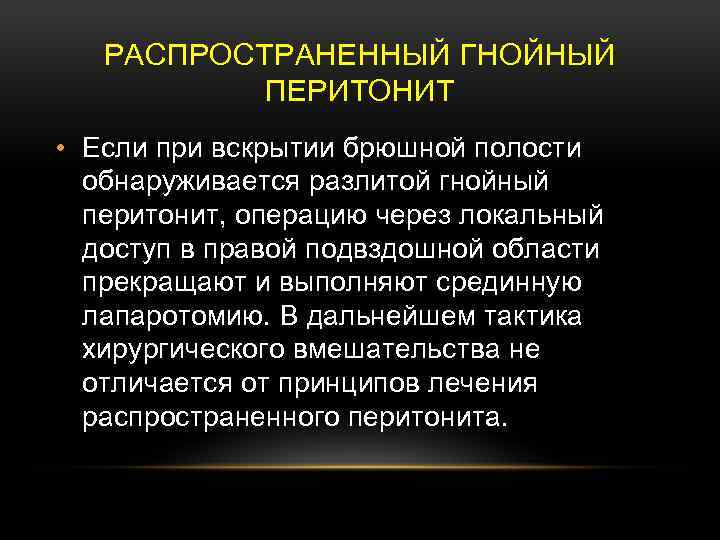 РАСПРОСТРАНЕННЫЙ ГНОЙНЫЙ ПЕРИТОНИТ

• Если при вскрытии брюшной полости обнаруживается разлитой гнойный перитонит, операцию через локальный доступ в правой подвздошной области прекращают и выполняют срединную лапаротомию. В дальнейшем тактика хирургического вмешательства не отличается от принципов лечения распространенного перитонита.